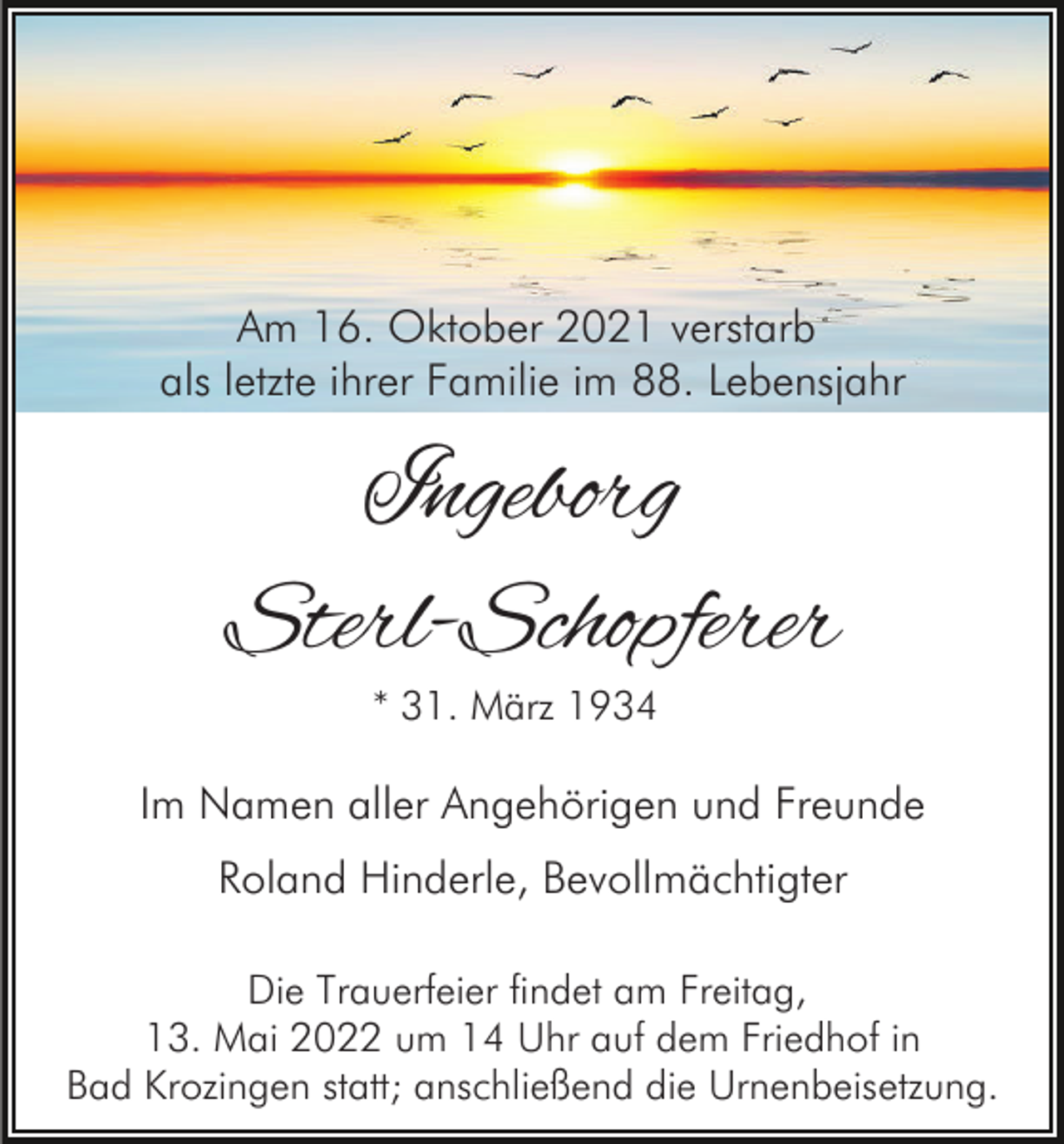 Am 16. Oktober 2021 verstarb
als letzte ihrer Familie im 88. Lebensjahr

Ingeborg
Sterl-Schopferer

* 31. März 1934

Im Namen aller Angehörigen und Freunde

Roland Hinderle, Bevollmächtigter

Die Trauerfeier findet am Freitag,
13. Mai 2022 um 14 Uhr auf dem Friedhof in
Bad Krozingen statt; anschließend die Urnenbeisetzung.